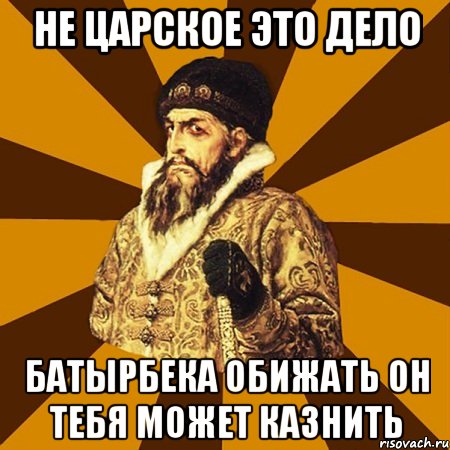 НЕ ЦАРСКОЕ ЭТО ДЕЛО

БАТЫРБЕКА ОБИЖАТЬ ОН ТЕБЯ МОЖЕТ КАЗНИТЬ

risovach.ru